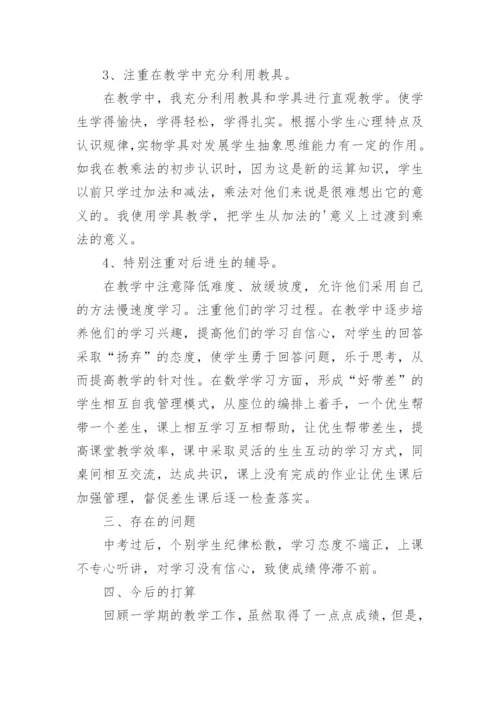 3、注重在教学中充分利用教具。

在教学中，我充分利用教具和学具进行直观教学。使学生学得愉快，学得轻松，学得扎实。根据小学生心理特点及认识规律,实物学具对发展学生抽象思维能力有一定的作用。如我在教乘法的初步认识时，因为这是新的运算知识，学生以前只学过加法和减法，乘法对他们来说是很难想出它的意义的。我使用学具教学，把学生从加法的'意义上过渡到乘法的意义。

4、特别注重对后进生的辅导。

在教学中注意降低难度、放缓坡度，允许他们采用自己的方法慢速度学习。注重他们的学习过程。在教学中逐步培养他们的学习兴趣，提高他们的学习自信心，对学生的回答采取“扬弃”的态度，使学生勇于回答问题，乐于思考，从而提高教学的针对性。在数学学习方面，形成“好带差”的学生相互自我管理模式，从座位的编排上着手，一个优生帮带一个差生，课上相互学习互相帮助，让优生帮带差生，提高课堂教学效率，课中采取灵活的生生互动的学习方式，同桌间相互交流，达成共识，课上没有完成的作业让优生课后加强管理，督促差生课后逐一检查落实。

三、存在的问题

中考过后，个别学生纪律松散，学习态度不端正，上课不专心听讲，对学习没有信心，致使成绩停滞不前。

四、今后的打算

回顾一学期的教学工作，虽然取得了一点点成绩，但是，